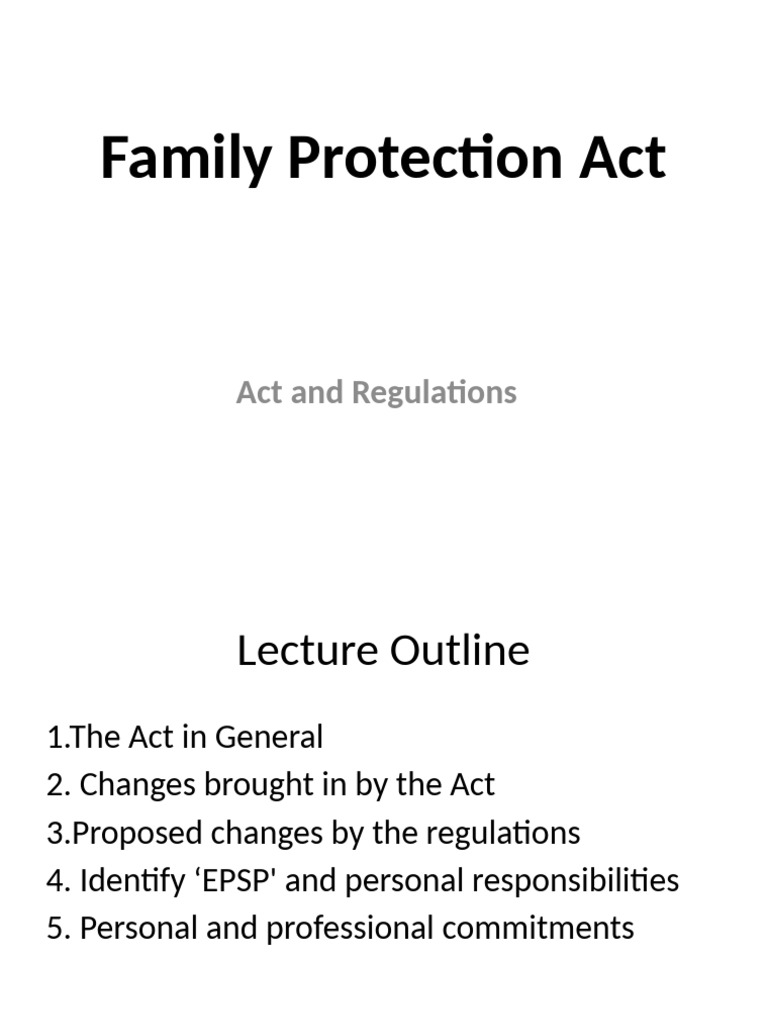 Family Protection Act

Act and Regulations

Lecture Outline

1.The Act in General
2. Changes brought in by the Act
3.Proposed changes by the regulations
4. Identify ‘EPSP' and personal responsibilities
5. Personal and professional commitments